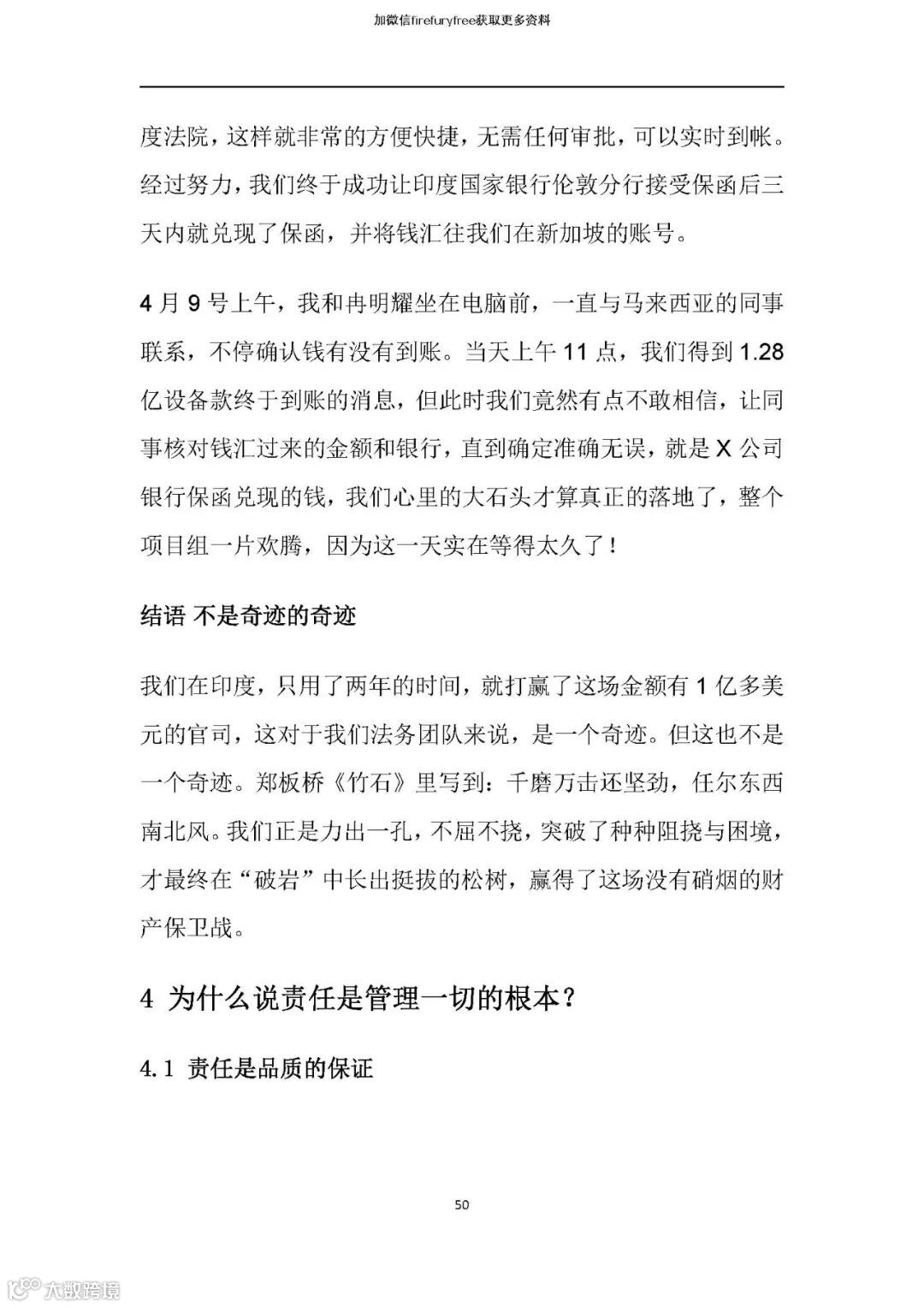 加微信firefuryfree获取更多资料

度法院，这样就非常的方便快捷，无需任何审批，可以实时到帐。经过努力，我们终于成功让印度国家银行伦敦分行接受保函后三天内就兑现了保函，并将钱汇往我们在新加坡的账号。

4 月 9 号上午，我和冉明耀坐在电脑前，一直与马来西亚的同事联系，不停确认钱有没有到账。当天上午 11 点，我们得到 1.28 亿设备款终于到账的消息，但此时我们竟然有点不敢相信，让同事核对钱汇过来的金额和银行，直到确定准确无误，就是 X 公司银行保函兑现的钱，我们心里的大石头才算真正的落地了，整个项目组一片欢腾，因为这一天实在等得太久了！

结语 不是奇迹的奇迹

我们在印度，只用了两年的时间，就打赢了这场金额有 1 亿多美元的官司，这对于我们法务团队来说，是一个奇迹。但这也不是一个奇迹。郑板桥《竹石》里写到：千磨万击还坚劲，任尔东西南北风。我们正是力出一孔，不屈不挠，突破了种种阻挠与困境，才最终在“破岩”中长出挺拔的松树，赢得了这场没有硝烟的财产保卫战。

4 为什么说责任是管理一切的根本？

4.1 责任是品质的保证

50

大数跨境